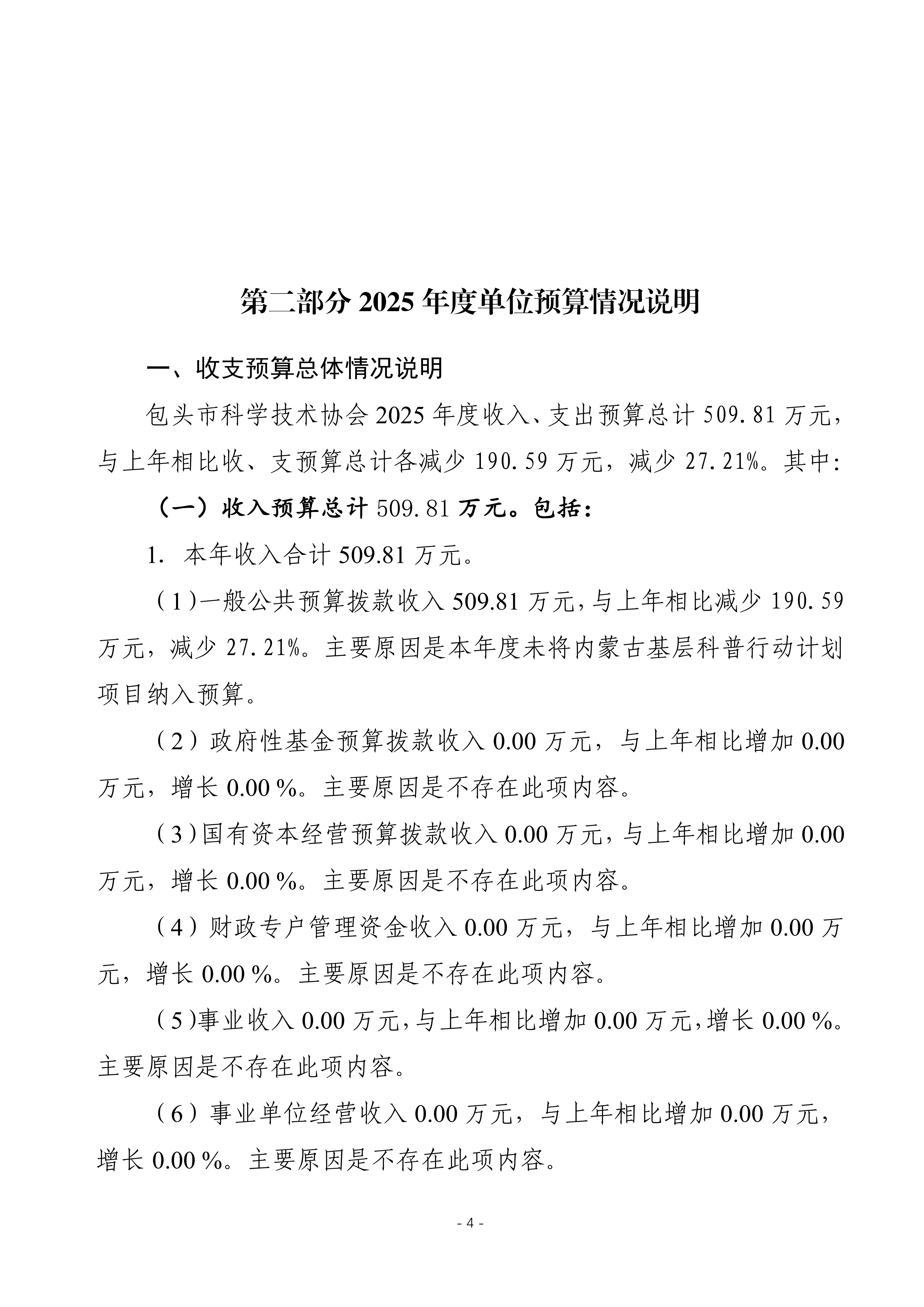 第二部分 2025 年度单位预算情况说明

一、收支预算总体情况说明

包头市科学技术协会 2025 年度收入、支出预算总计 509.81 万元，与上年相比收、支预算总计各减少 190.59 万元，减少 27.21%。其中：

（一）收入预算总计 509.81 万元。包括：

1. 本年收入合计 509.81 万元。

（1）一般公共预算拨款收入 509.81 万元，与上年相比减少 190.59 万元，减少 27.21%。主要原因是本年度未将内蒙古基层科普行动计划项目纳入预算。

（2）政府性基金预算拨款收入 0.00 万元，与上年相比增加 0.00 万元，增长 0.00 %。主要原因是不存在此项内容。

（3）国有资本经营预算拨款收入 0.00 万元，与上年相比增加 0.00 万元，增长 0.00 %。主要原因是不存在此项内容。

（4）财政专户管理资金收入 0.00 万元，与上年相比增加 0.00 万元，增长 0.00 %。主要原因是不存在此项内容。

（5）事业收入 0.00 万元，与上年相比增加 0.00 万元，增长 0.00 %。主要原因是不存在此项内容。

（6）事业单位经营收入 0.00 万元，与上年相比增加 0.00 万元，增长 0.00 %。主要原因是不存在此项内容。

- 4 -